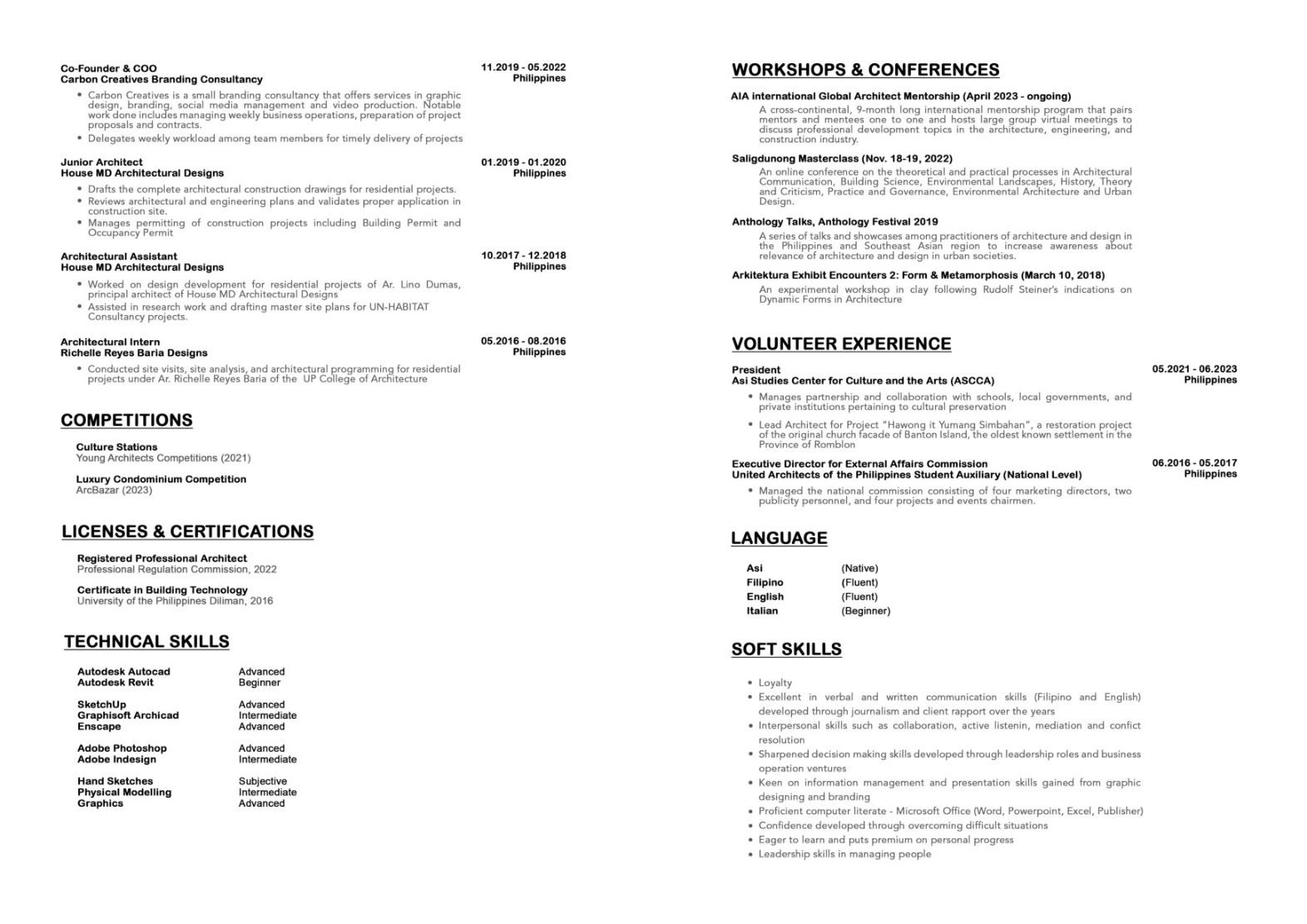 Co-Founder & COO
Carbon Creatives Branding Consultancy

11.2019 - 05.2022
Philippines

• Carbon Creatives is a small branding consultancy that offers services in graphic design, branding, social media management and video production. Notable work done includes managing weekly business operations, preparation of project proposals and contracts.
• Delegates weekly workload among team members for timely delivery of projects

Junior Architect
House MD Architectural Designs

01.2019 - 01.2020
Philippines

• Drafts the complete architectural construction drawings for residential projects.
• Reviews architectural and engineering plans and validates proper application in construction site.
• Manages permitting of construction projects including Building Permit and Occupancy Permit

Architectural Assistant
House MD Architectural Designs

10.2017 - 12.2018
Philippines

• Worked on design development for residential projects of Ar. Lino Dumas, principal architect of House MD Architectural Designs
• Assisted in research work and drafting master site plans for UN-HABITAT Consultancy projects.

Architectural Intern
Richelle Reyes Baria Designs

05.2016 - 08.2016
Philippines

• Conducted site visits, site analysis, and architectural programming for residential projects under Ar. Richelle Reyes Baria of the UP College of Architecture

COMPETITIONS

Culture Stations
Young Architects Competitions (2021)

Luxury Condominium Competition
ArcBazar (2023)

LICENSES & CERTIFICATIONS

Registered Professional Architect
Professional Regulation Commission, 2022

Certificate in Building Technology
University of the Philippines Diliman, 2016

TECHNICAL SKILLS

| Autodesk Autocad | Advanced |
|---|---|
| Autodesk Revit | Beginner |
| SketchUp | Advanced |
| Graphisoft Archicad | Intermediate |
| Enscape | Advanced |
| Adobe Photoshop | Advanced |
| Adobe Indesign | Intermediate |
| Hand Sketches | Subjective |
| Physical Modelling | Intermediate |
| Graphics | Advanced |

WORKSHOPS & CONFERENCES

AIA international Global Architect Mentorship (April 2023 - ongoing)
A cross-continental, 9-month long international mentorship program that pairs mentors and mentees one to one and hosts large group virtual meetings to discuss professional development topics in the architecture, engineering, and construction industry.

Saligdunong Masterclass (Nov. 18-19, 2022)
An online conference on the theoretical and practical processes in Architectural Communication, Building Science, Environmental Landscapes, History, Theory and Criticism, Practice and Governance, Environmental Architecture and Urban Design.

Anthology Talks, Anthology Festival 2019
A series of talks and showcases among practitioners of architecture and design in the Philippines and Southeast Asian region to increase awareness about relevance of architecture and design in urban societies.

Arkitektura Exhibit Encounters 2: Form & Metamorphosis (March 10, 2018)
An experimental workshop in clay following Rudolf Steiner's indications on Dynamic Forms in Architecture

VOLUNTEER EXPERIENCE

President
Asi Studies Center for Culture and the Arts (ASCCA)

05.2021 - 06.2023
Philippines

• Manages partnership and collaboration with schools, local governments, and private institutions pertaining to cultural preservation
• Lead Architect for Project "Hawong it Yumang Simbahan", a restoration project of the original church facade of Banton Island, the oldest known settlement in the Province of Romblon

Executive Director for External Affairs Commission
United Architects of the Philippines Student Auxiliary (National Level)

06.2016 - 05.2017
Philippines

• Managed the national commission consisting of four marketing directors, two publicity personnel, and four projects and events chairmen.

LANGUAGE

| Asi | (Native) |
|---|---|
| Filipino | (Fluent) |
| English | (Fluent) |
| Italian | (Beginner) |

SOFT SKILLS

• Loyalty
• Excellent in verbal and written communication skills (Filipino and English) developed through journalism and client rapport over the years
• Interpersonal skills such as collaboration, active listenin, mediation and confict resolution
• Sharpened decision making skills developed through leadership roles and business operation ventures
• Keen on information management and presentation skills gained from graphic designing and branding
• Proficient computer literate - Microsoft Office (Word, Powerpoint, Excel, Publisher)
• Confidence developed through overcoming difficult situations
• Eager to learn and puts premium on personal progress
• Leadership skills in managing people